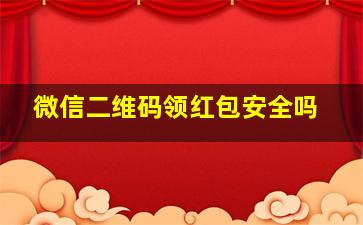 微信二维码领红包安全吗